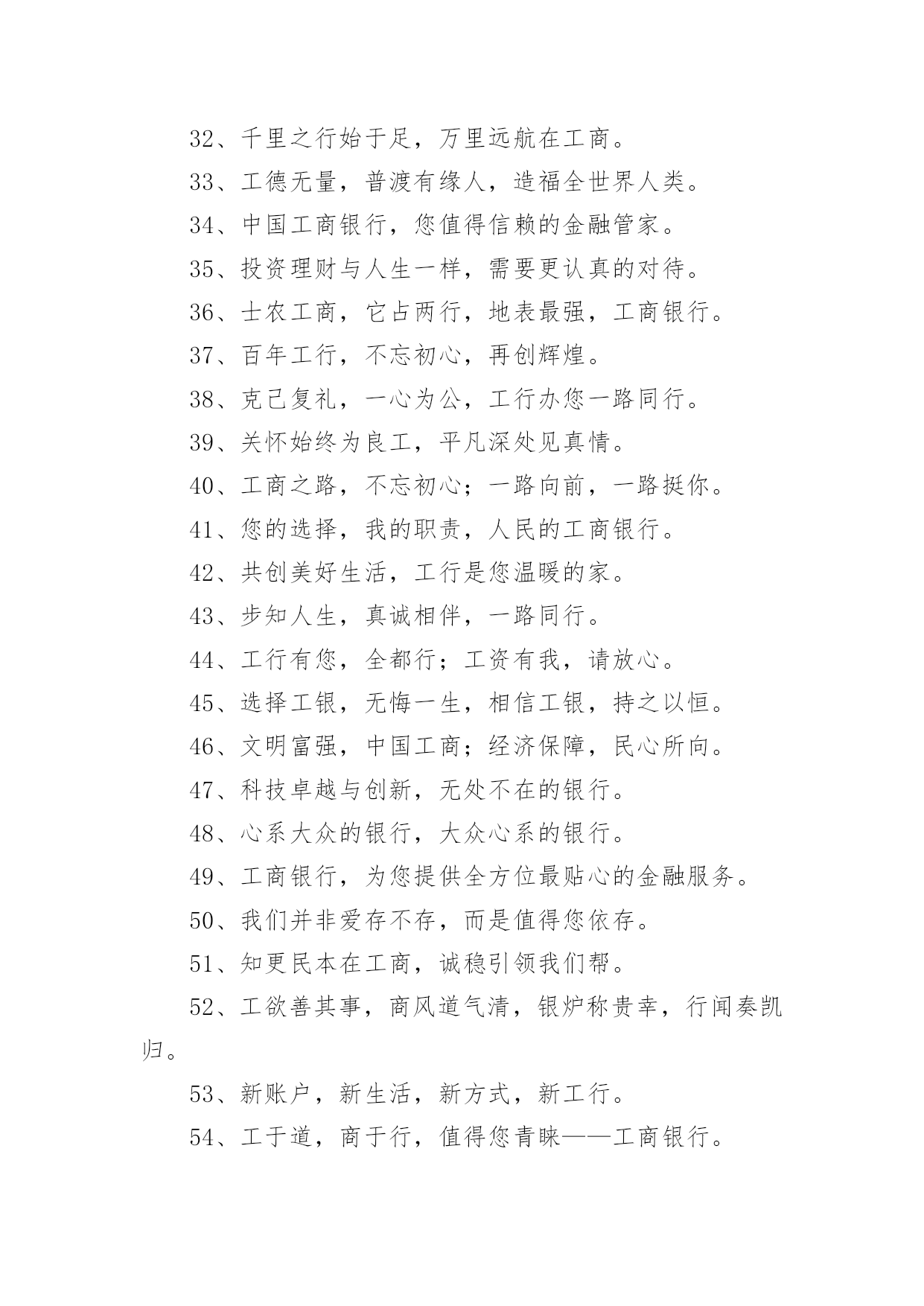 32、千里之行始于足，万里远航在工商。

33、工德无量，普渡有缘人，造福全世界人类。

34、中国工商银行，您值得信赖的金融管家。

35、投资理财与人生一样，需要更认真的对待。

36、士农工商，它占两行，地表最强，工商银行。

37、百年工行，不忘初心，再创辉煌。

38、克己复礼，一心为公，工行办您一路同行。

39、关怀始终为良工，平凡深处见真情。

40、工商之路，不忘初心；一路向前，一路挺你。

41、您的选择，我的职责，人民的工商银行。

42、共创美好生活，工行是您温暖的家。

43、步知人生，真诚相伴，一路同行。

44、工行有您，全都行；工资有我，请放心。

45、选择工银，无悔一生，相信工银，持之以恒。

46、文明富强，中国工商；经济保障，民心所向。

47、科技卓越与创新，无处不在的银行。

48、心系大众的银行，大众心系的银行。

49、工商银行，为您提供全方位最贴心的金融服务。

50、我们并非爱存不存，而是值得您依存。

51、知更民本在工商，诚稳引领我们帮。

52、工欲善其事，商风道气清，银炉称贵幸，行闻奏凯归。

53、新账户，新生活，新方式，新工行。

54、工于道，商于行，值得您青睐——工商银行。